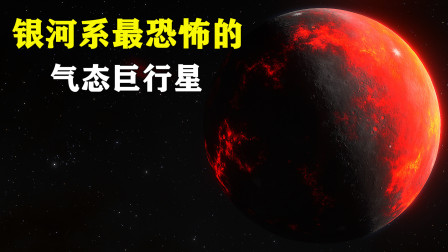 银河系最恐怖的

气态巨行星